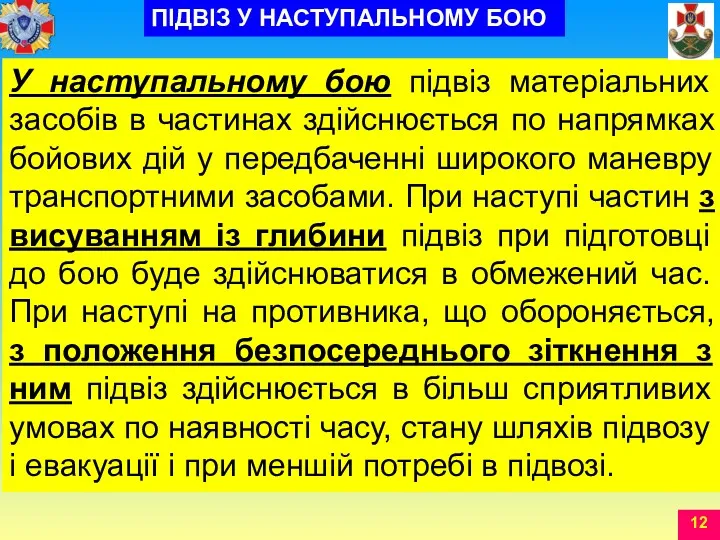 ПІДВІЗ У НАСТУПАЛЬНОМУ БОЮ

У наступальному бою підвіз матеріальних засобів в частинах здійснюється по напрямках бойових дій у передбаченні широкого маневру транспортними засобами. При наступі частин з висуванням із глибини підвіз при підготовці до бою буде здійснюватися в обмежений час. При наступі на противника, що обороняється, з положення безпосереднього зіткнення з ним підвіз здійснюється в більш сприятливих умовах по наявності часу, стану шляхів підвозу і евакуації і при меншій потребі в підвозі.

12